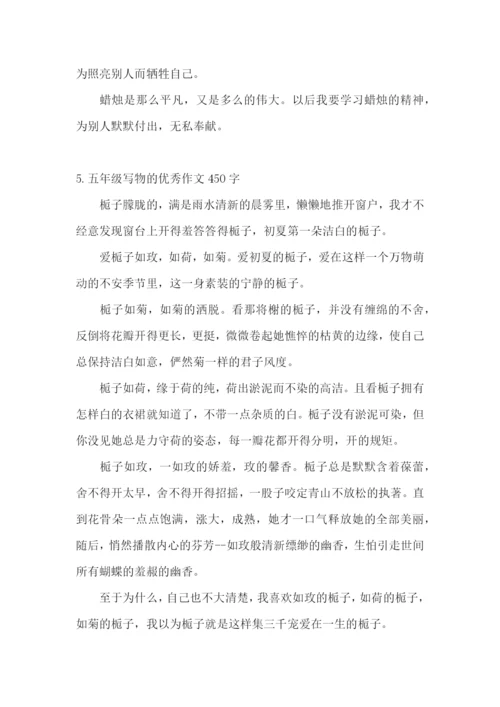 为照亮别人而牺牲自己。

蜡烛是那么平凡，又是多么的伟大。以后我要学习蜡烛的精神，为别人默默付出，无私奉献。

5.五年级写物的优秀作文450字

栀子朦胧的，满是雨水清新的晨雾里，懒懒地推开窗户，我才不经意发现窗台上开得羞答答得栀子，初夏第一朵洁白的栀子。

爱栀子如玫，如荷，如菊。爱初夏的栀子，爱在这样一个万物萌动的不安季节里，这一身素装的宁静的栀子。

栀子如菊，如菊的洒脱。看那将榭的栀子，并没有缠绵的不舍，反倒将花瓣开得更长，更挺，微微卷起她憔悴的枯黄的边缘，使自己总保持洁白如意，俨然菊一样的君子风度。

栀子如荷，缘于荷的纯，荷出淤泥而不染的高洁。且看栀子拥有怎样白的衣裙就知道了，不带一点杂质的白。栀子没有淤泥可染，但你没见她总是力守荷的姿态，每一瓣花都开得分明，开的规矩。

栀子如玫，一如玫的娇羞，玫的馨香。栀子总是默默含着葆蕾，舍不得开太早，舍不得开得招摇，一股子咬定青山不放松的执著。直到花骨朵一点点饱满，涨大，成熟，她才一口气释放她的全部美丽，随后，悄然播散内心的芬芳--如玫般清新缥缈的幽香，生怕引走世间所有蝴蝶的羞赧的幽香。

至于为什么，自己也不大清楚，我喜欢如玫的栀子，如荷的栀子，如菊的栀子，我以为栀子就是这样集三千宠爱在一生的栀子。